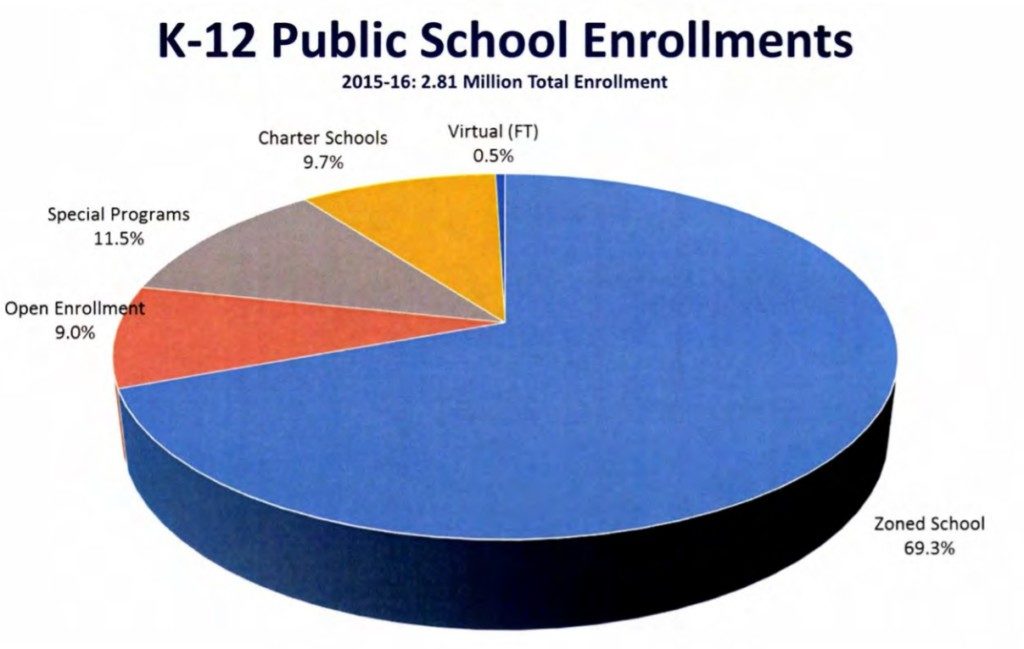 K-12 Public School Enrollments

2015-16: 2.81 Million Total Enrollment

Charter Schools
9.7%

Virtual (FT)
0.5%

Special Programs
11.5%

Open Enrollment
9.0%

Zoned School
69.3%